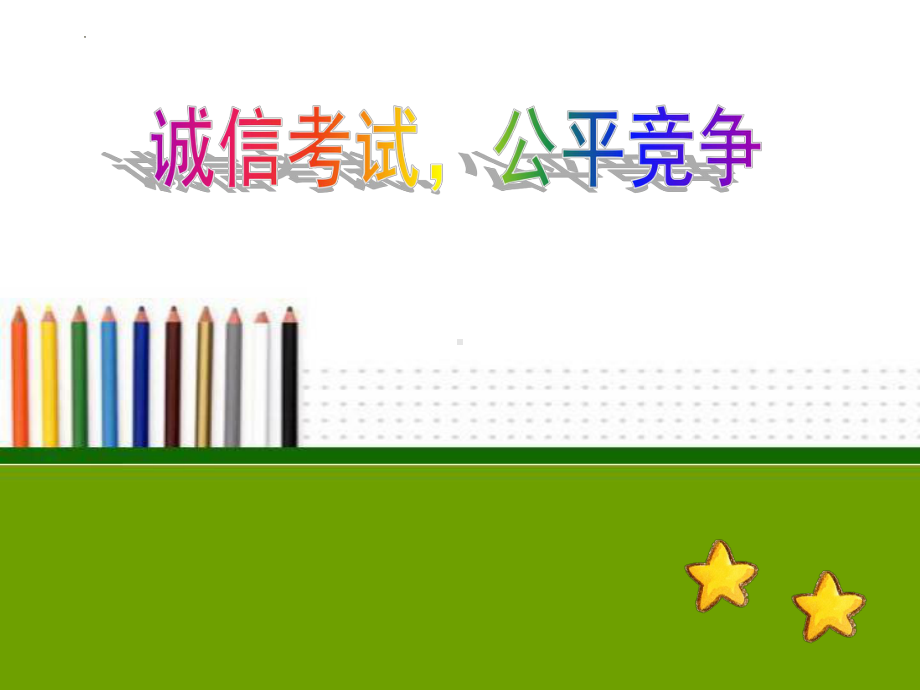 诚信考试，公平竞争